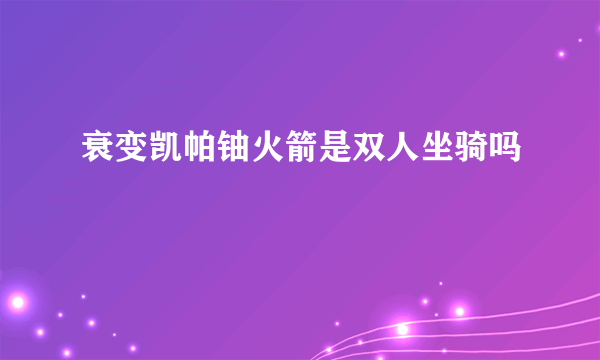 衰变凯帕铀火箭是双人坐骑吗